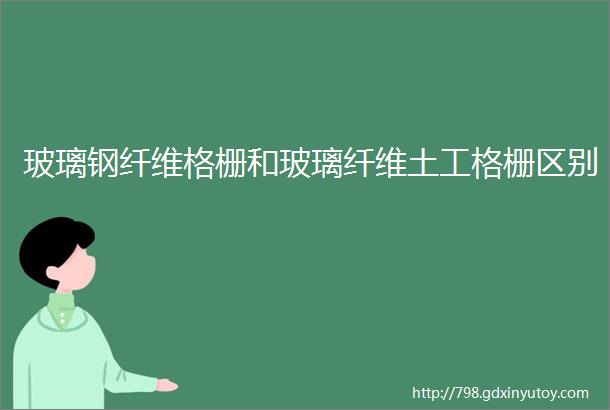 玻璃钢纤维格栅和玻璃纤维土工格栅区别

http://798.gdxinyutoy.com